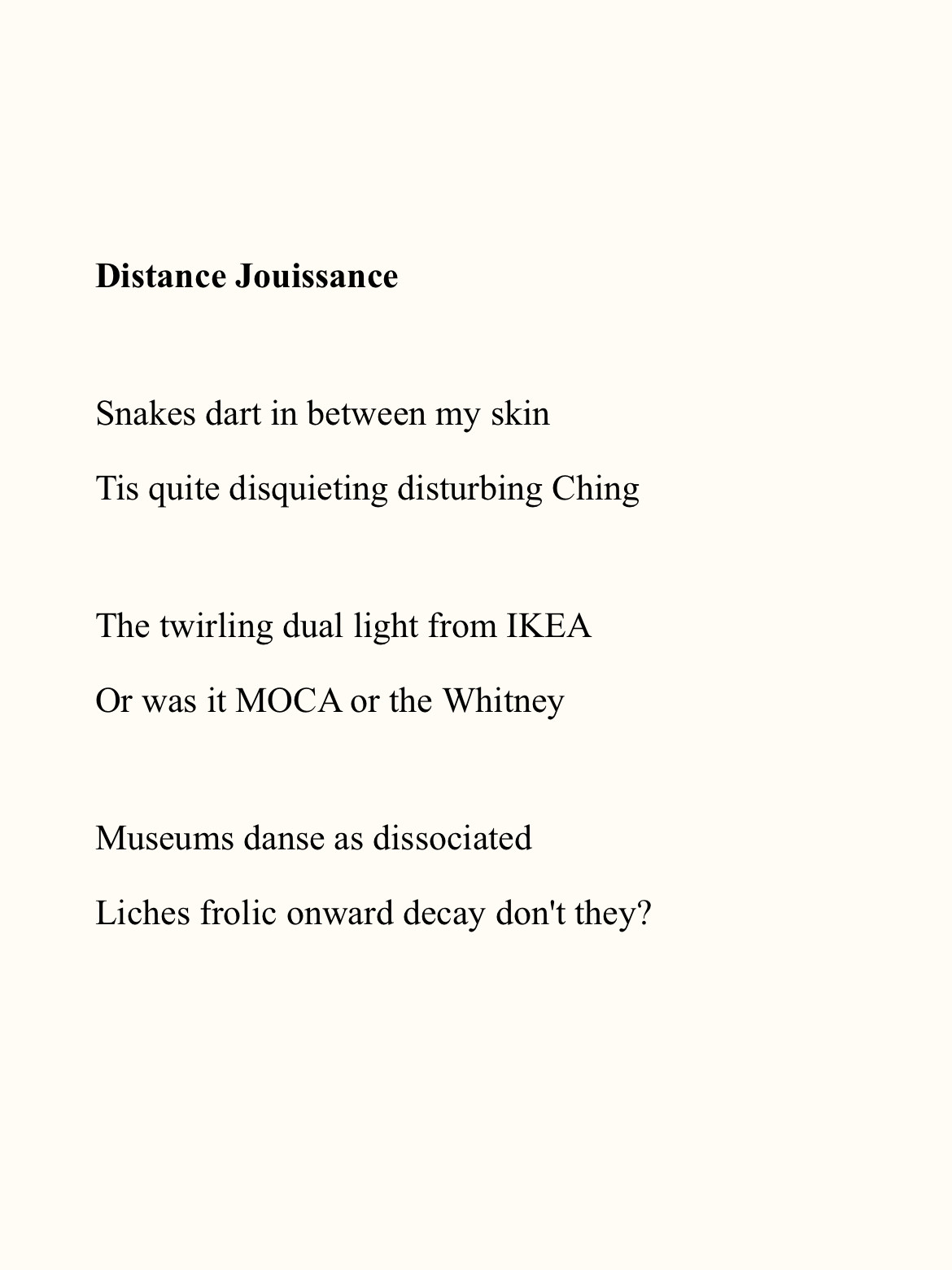 Distance Jouissance

Snakes dart in between my skin

Tis quite disquieting disturbing Ching

The twirling dual light from IKEA

Or was it MOCA or the Whitney

Museums danse as dissociated

Liches frolic onward decay don't they?